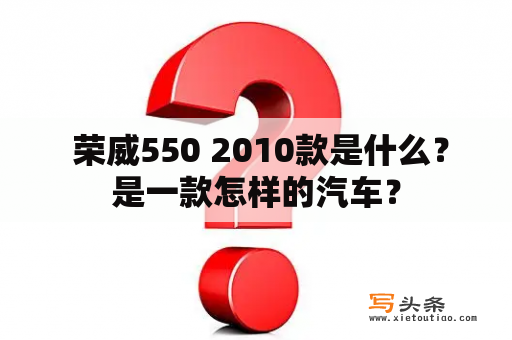 荣威550 2010款是什么？是一款怎样的汽车？

写头条
www.xietoutiao.com